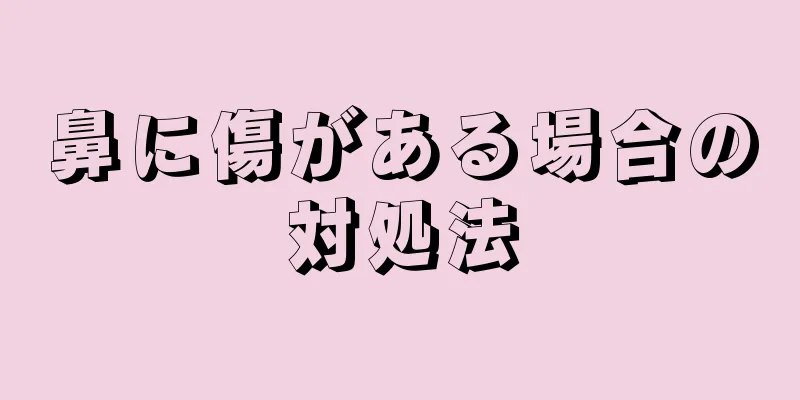 鼻に傷がある場合の対処法